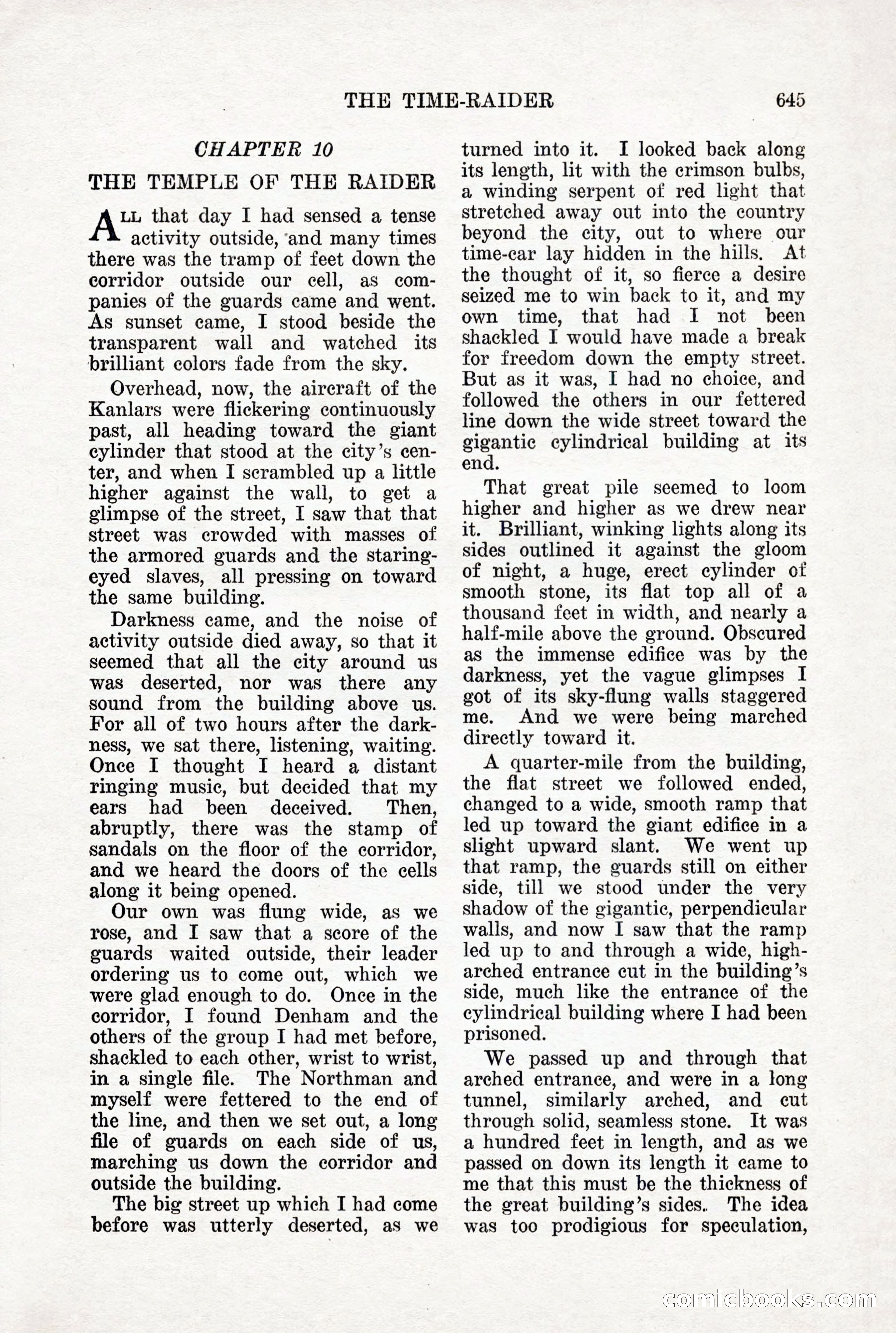 THE TIME-RAIDER 645

CHAPTER 10

THE TEMPLE OF THE RAIDER

ALL that day I had sensed a tense activity outside, and many times there was the tramp of feet down the corridor outside our cell, as companies of the guards came and went. As sunset came, I stood beside the transparent wall and watched its brilliant colors fade from the sky.

Overhead, now, the aircraft of the Kanlars were flickering continuously past, all heading toward the giant cylinder that stood at the city's center, and when I scrambled up a little higher against the wall, to get a glimpse of the street, I saw that that street was crowded with masses of the armored guards and the staring-eyed slaves, all pressing on toward the same building.

Darkness came, and the noise of activity outside died away, so that it seemed that all the city around us was deserted, nor was there any sound from the building above us. For all of two hours after the darkness, we sat there, listening, waiting. Once I thought I heard a distant ringing music, but decided that my ears had been deceived. Then, abruptly, there was the stamp of sandals on the floor of the corridor, and we heard the doors of the cells along it being opened.

Our own was flung wide, as we rose, and I saw that a score of the guards waited outside, their leader ordering us to come out, which we were glad enough to do. Once in the corridor, I found Denham and the others of the group I had met before, shackled to each other, wrist to wrist, in a single file. The Northman and myself were fettered to the end of the line, and then we set out, a long file of guards on each side of us, marching us down the corridor and outside the building.

The big street up which I had come before was utterly deserted, as we turned into it. I looked back along its length, lit with the crimson bulbs, a winding serpent of red light that stretched away out into the country beyond the city, out to where our time-car lay hidden in the hills. At the thought of it, so fierce a desire seized me to win back to it, and my own time, that had I not been shackled I would have made a break for freedom down the empty street. But as it was, I had no choice, and followed the others in our fettered line down the wide street toward the gigantic cylindrical building at its end.

That great pile seemed to loom higher and higher as we drew near it. Brilliant, winking lights along its sides outlined it against the gloom of night, a huge, erect cylinder of smooth stone, its flat top all of a thousand feet in width, and nearly a half-mile above the ground. Obscured as the immense edifice was by the darkness, yet the vague glimpses I got of its sky-flung walls staggered me. And we were being marched directly toward it.

A quarter-mile from the building, the flat street we followed ended, changed to a wide, smooth ramp that led up toward the giant edifice in a slight upward slant. We went up that ramp, the guards still on either side, till we stood under the very shadow of the gigantic, perpendicular walls, and now I saw that the ramp led up to and through a wide, high-arched entrance cut in the building's side, much like the entrance of the cylindrical building where I had been prisoned.

We passed up and through that arched entrance, and were in a long tunnel, similarly arched, and cut through solid, seamless stone. It was a hundred feet in length, and as we passed on down its length it came to me that this must be the thickness of the great building's sides. The idea was too prodigious for speculation,

comicbooks.com